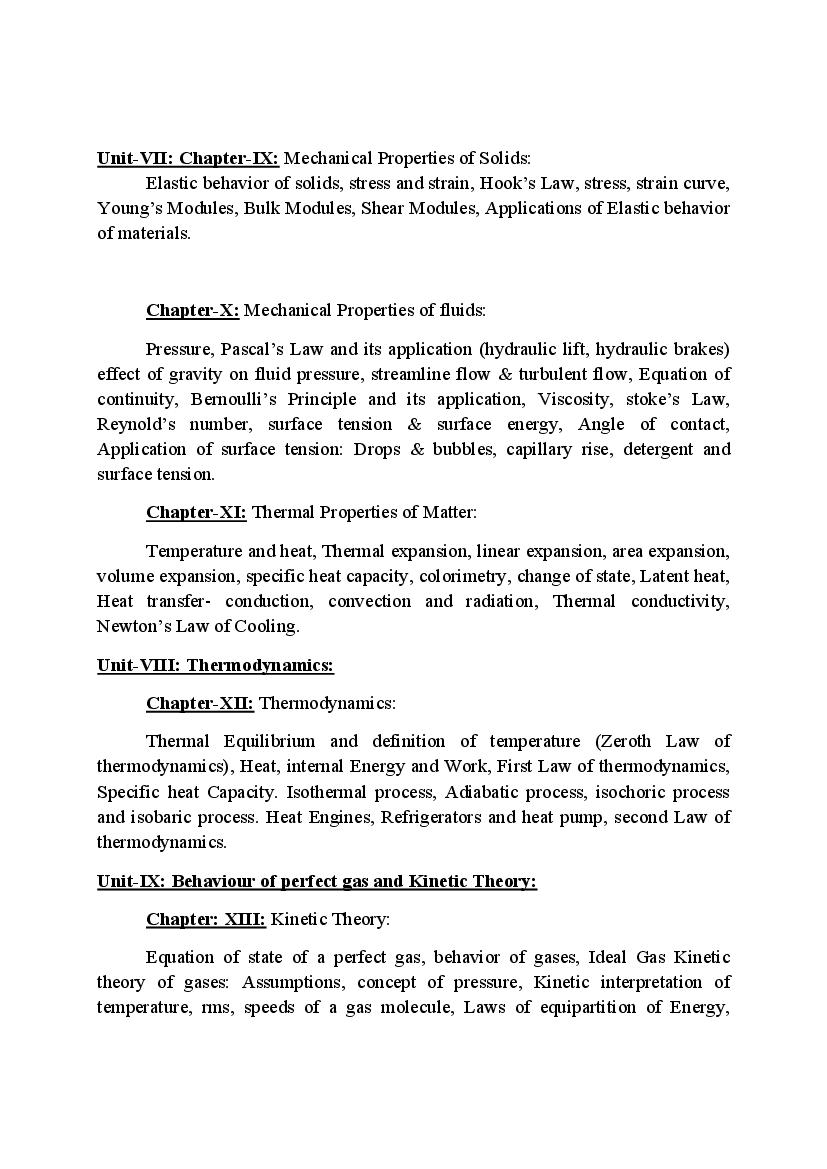 Unit-VII: Chapter-IX: Mechanical Properties of Solids:

Elastic behavior of solids, stress and strain, Hook's Law, stress, strain curve, Young's Modules, Bulk Modules, Shear Modules, Applications of Elastic behavior of materials.

Chapter-X: Mechanical Properties of fluids:

Pressure, Pascal's Law and its application (hydraulic lift, hydraulic brakes) effect of gravity on fluid pressure, streamline flow & turbulent flow, Equation of continuity, Bernoulli's Principle and its application, Viscosity, stoke's Law, Reynold's number, surface tension & surface energy, Angle of contact, Application of surface tension: Drops & bubbles, capillary rise, detergent and surface tension.

Chapter-XI: Thermal Properties of Matter:

Temperature and heat, Thermal expansion, linear expansion, area expansion, volume expansion, specific heat capacity, colorimetry, change of state, Latent heat, Heat transfer- conduction, convection and radiation, Thermal conductivity, Newton's Law of Cooling.

Unit-VIII: Thermodynamics:

Chapter-XII: Thermodynamics:

Thermal Equilibrium and definition of temperature (Zeroth Law of thermodynamics), Heat, internal Energy and Work, First Law of thermodynamics, Specific heat Capacity. Isothermal process, Adiabatic process, isochoric process and isobaric process. Heat Engines, Refrigerators and heat pump, second Law of thermodynamics.

Unit-IX: Behaviour of perfect gas and Kinetic Theory:

Chapter: XIII: Kinetic Theory:

Equation of state of a perfect gas, behavior of gases, Ideal Gas Kinetic theory of gases: Assumptions, concept of pressure, Kinetic interpretation of temperature, rms, speeds of a gas molecule, Laws of equipartition of Energy,